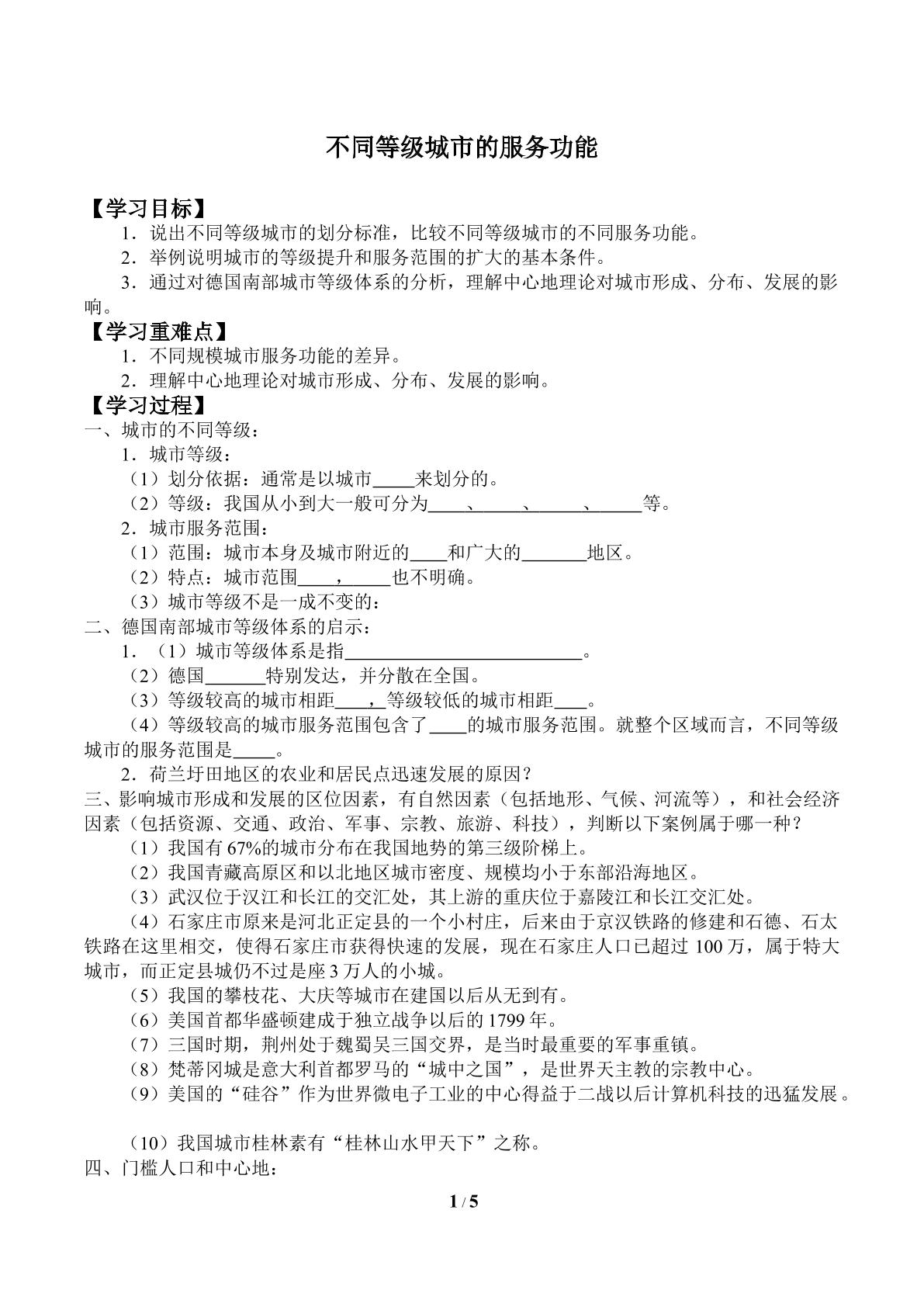 不同等级城市的服务功能

【学习目标】

1．说出不同等级城市的划分标准，比较不同等级城市的不同服务功能。

2．举例说明城市的等级提升和服务范围的扩大的基本条件。

3．通过对德国南部城市等级体系的分析，理解中心地理论对城市形成、分布、发展的影响。

【学习重难点】

1．不同规模城市服务功能的差异。

2．理解中心地理论对城市形成、分布、发展的影响。

【学习过程】

一、城市的不同等级：

1．城市等级：

（1）划分依据：通常是以城市____来划分的。

（2）等级：我国从小到大一般可分为____、____、____、____等。

2．城市服务范围：

（1）范围：城市本身及城市附近的____和广大的____地区。

（2）特点：城市范围____，____也不明确。

（3）城市等级不是一成不变的：

二、德国南部城市等级体系的启示：

1．（1）城市等级体系是指____。

（2）德国____特别发达，并分散在全国。

（3）等级较高的城市相距____，等级较低的城市相距____。

（4）等级较高的城市服务范围包含了____的城市服务范围。就整个区域而言，不同等级城市的服务范围是____。

2．荷兰圩田地区的农业和居民点迅速发展的原因？

三、影响城市形成和发展的区位因素，有自然因素（包括地形、气候、河流等），和社会经济因素（包括资源、交通、政治、军事、宗教、旅游、科技），判断以下案例属于哪一种？

（1）我国有67%的城市分布在我国地势的第三级阶梯上。

（2）我国青藏高原区和以北地区城市密度、规模均小于东部沿海地区。

（3）武汉位于汉江和长江的交汇处，其上游的重庆位于嘉陵江和长江交汇处。

（4）石家庄市原来是河北正定县的一个小村庄，后来由于京汉铁路的修建和石德、石太铁路在这里相交，使得石家庄市获得快速的发展，现在石家庄人口已超过100万，属于特大城市，而正定县城仍不过是座3万人的小城。

（5）我国的攀枝花、大庆等城市在建国以后从无到有。

（6）美国首都华盛顿建成于独立战争以后的1799年。

（7）三国时期，荆州处于魏蜀吴三国交界，是当时最重要的军事重镇。

（8）梵蒂冈城是意大利首都罗马的“城中之国”，是世界天主教的宗教中心。

（9）美国的“硅谷”作为世界微电子工业的中心得益于二战以后计算机科技的迅猛发展。

（10）我国城市桂林素有“桂林山水甲天下”之称。

四、门槛人口和中心地：

1 / 5